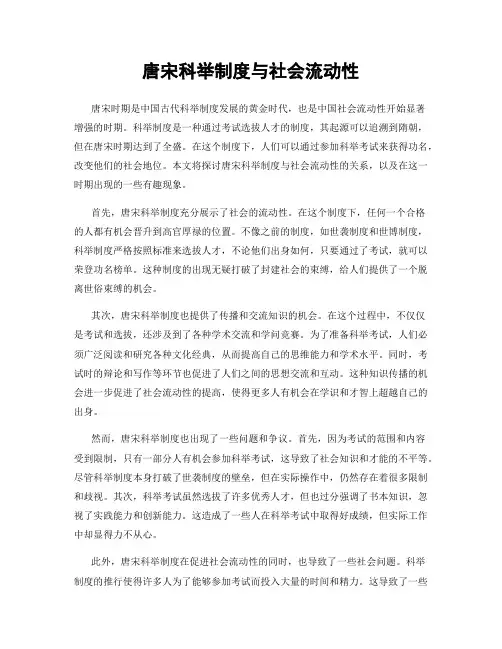 唐宋科举制度与社会流动性

唐宋时期是中国古代科举制度发展的黄金时代，也是中国社会流动性开始显著增强的时期。科举制度是一种通过考试选拔人才的制度，其起源可以追溯到隋朝，但在唐宋时期达到了全盛。在这个制度下，人们可以通过参加科举考试来获得功名，改变他们的社会地位。本文将探讨唐宋科举制度与社会流动性的关系，以及在这一时期出现的一些有趣现象。

首先，唐宋科举制度充分展示了社会的流动性。在这个制度下，任何一个合格的人都有机会晋升到高官厚禄的位置。不像之前的制度，如世袭制度和世博制度，科举制度严格按照标准来选拔人才，不论他们出身如何，只要通过了考试，就可以荣登功名榜单。这种制度的出现无疑打破了封建社会的束缚，给人们提供了一个脱离世俗束缚的机会。

其次，唐宋科举制度也提供了传播和交流知识的机会。在这个过程中，不仅仅是考试和选拔，还涉及到了各种学术交流和学问竞赛。为了准备科举考试，人们必须广泛阅读和研究各种文化经典，从而提高自己的思维能力和学术水平。同时，考试时的辩论和写作等环节也促进了人们之间的思想交流和互动。这种知识传播的机会进一步促进了社会流动性的提高，使得更多人有机会在学识和才智上超越自己的出身。

然而，唐宋科举制度也出现了一些问题和争议。首先，因为考试的范围和内容受到限制，只有一部分人有机会参加科举考试，这导致了社会知识和才能的不平等。尽管科举制度本身打破了世袭制度的壁垒，但在实际操作中，仍然存在着很多限制和歧视。其次，科举考试虽然选拔了许多优秀人才，但也过分强调了书本知识，忽视了实践能力和创新能力。这造成了一些人在科举考试中取得好成绩，但实际工作中却显得力不从心。

此外，唐宋科举制度在促进社会流动性的同时，也导致了一些社会问题。科举制度的推行使得许多人为了能够参加考试而投入大量的时间和精力。这导致了一些